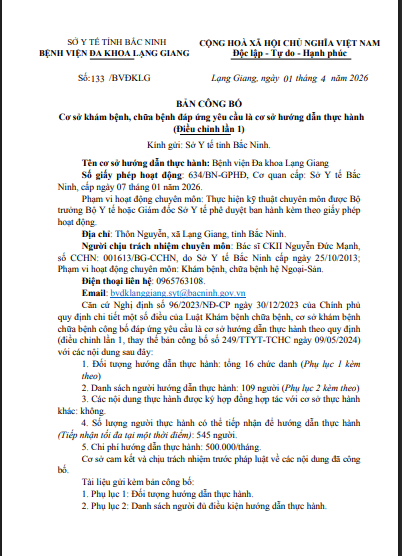 SỞ Y TẾ TỈNH BẮC NINH
BỆNH VIỆN ĐA KHOA LẠNG GIANG

CỘNG HOÀ XÃ HỘI CHỦ NGHĨA VIỆT NAM
Độc lập - Tự do - Hạnh phúc

Số:133 /BVĐKLG

Lạng Giang, ngày 01 tháng 4 năm 2026

BẢN CÔNG BỐ
Cơ sở khám bệnh, chữa bệnh đáp ứng yêu cầu là cơ sở hướng dẫn thực hành
(Điều chỉnh lần 1)

Kính gửi: Sở Y tế tỉnh Bắc Ninh.

Tên cơ sở hướng dẫn thực hành: Bệnh viện Đa khoa Lạng Giang

Số giấy phép hoạt động: 634/BN-GPHĐ, Cơ quan cấp: Sở Y tế Bắc Ninh, cấp ngày 07 tháng 01 năm 2026.

Phạm vi hoạt động chuyên môn: Thực hiện kỹ thuật chuyên môn được Bộ trưởng Bộ Y tế hoặc Giám đốc Sở Y tế phê duyệt ban hành kèm theo giấy phép hoạt động.

Địa chỉ: Thôn Nguyễn, xã Lạng Giang, tỉnh Bắc Ninh.

Người chịu trách nhiệm chuyên môn: Bác sĩ CKII Nguyễn Đức Mạnh, số CCHN: 001613/BG-CCHN, do Sở Y tế Bắc Ninh cấp ngày 25/10/2013; Phạm vi hoạt động chuyên môn: Khám bệnh, chữa bệnh hệ Ngoại-Sản.

Điện thoại liên hệ: 0965763108.

Email: bvdklanggiang.syt@bacninh.gov.vn

Căn cứ Nghị định số 96/2023/NĐ-CP ngày 30/12/2023 của Chính phủ quy định chi tiết một số điều của Luật Khám bệnh chữa bệnh, cơ sở khám bệnh chữa bệnh công bố đáp ứng yêu cầu là cơ sở hướng dẫn thực hành theo quy định (điều chỉnh lần 1, thay thế bản công bố số 249/TTYT-TCHC ngày 09/05/2024) với các nội dung sau đây:

1. Đối tượng hướng dẫn thực hành: tổng 16 chức danh (Phụ lục 1 kèm theo)

2. Danh sách người hướng dẫn thực hành: 109 người (Phụ lục 2 kèm theo)

3. Các nội dung thực hành được ký hợp đồng hợp tác với cơ sở thực hành khác: không.

4. Số lượng người thực hành có thể tiếp nhận để hướng dẫn thực hành (Tiếp nhận tối đa tại một thời điểm): 545 người.

5. Chi phí hướng dẫn thực hành: 500.000/tháng.

Cơ sở cam kết và chịu trách nhiệm trước pháp luật về các nội dung đã công bố.

Tài liệu gửi kèm bản công bố:
1. Phụ lục 1: Đối tượng hướng dẫn thực hành.
2. Phụ lục 2: Danh sách người đủ điều kiện hướng dẫn thực hành.